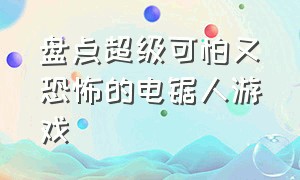 盘点超级可怕又恐怖的电锯人游戏